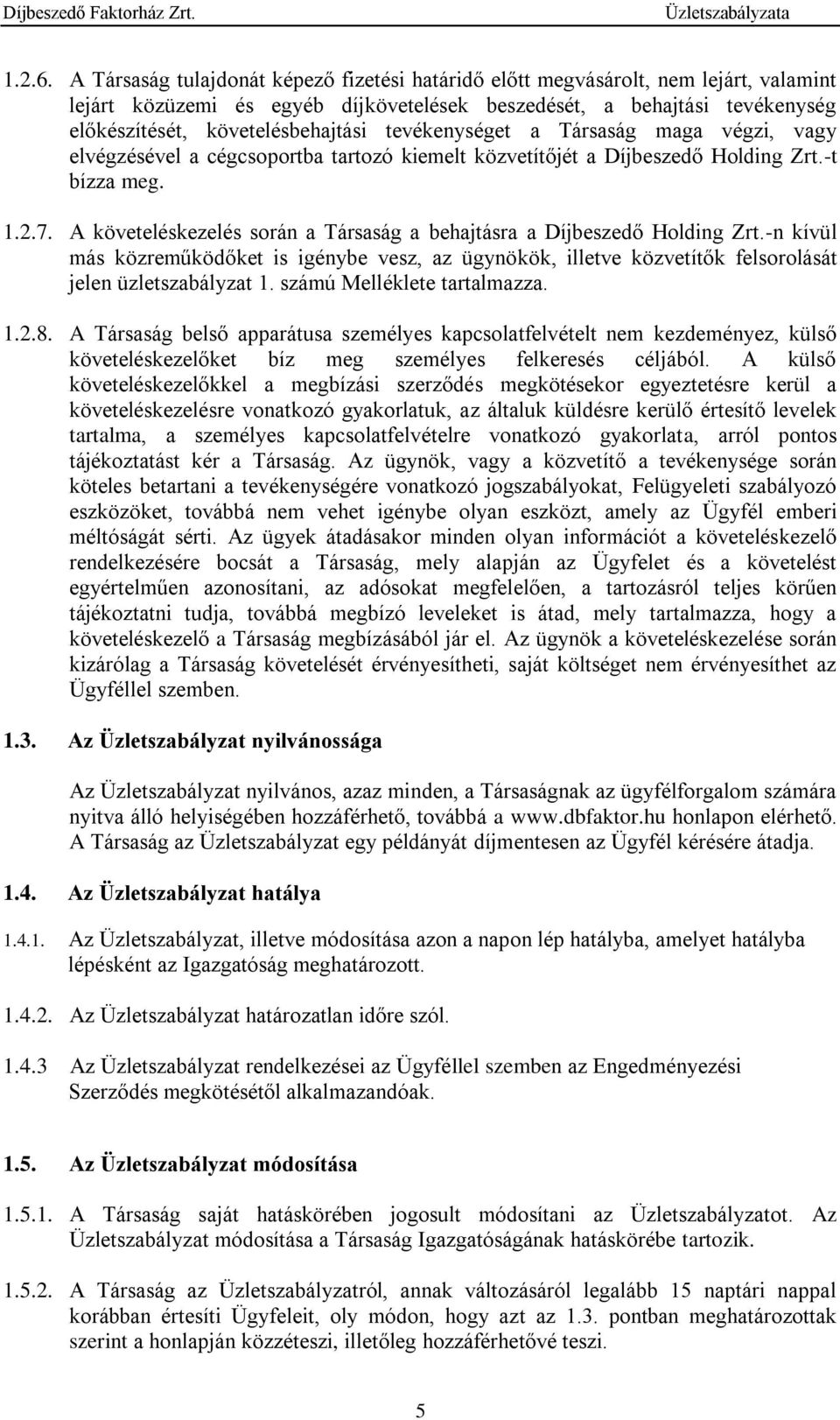 Díjbeszedő Faktorház Zrt.

Üzletszabályzata

1.2.6. A Társaság tulajdonát képező fizetési határidő előtt megvásárolt, nem lejárt, valamint lejárt közüzemi és egyéb díjkövetelések beszedését, a behajtási tevékenység előkészítését, követelésbehajtási tevékenységet a Társaság maga végzi, vagy elvégzésével a cégcsoportba tartozó kiemelt közvetítőjét a Díjbeszedő Holding Zrt.-t bízza meg.

1.2.7. A követeléskezelés során a Társaság a behajtásra a Díjbeszedő Holding Zrt.-n kívül más közreműködőket is igénybe vesz, az ügynökök, illetve közvetítők felsorolását jelen üzletszabályzat 1. számú Melléklete tartalmazza.

1.2.8. A Társaság belső apparátusa személyes kapcsolatfelvételt nem kezdeményez, külső követeléskezelőket bíz meg személyes felkeresés céljából. A külső követeléskezelőkkel a megbízási szerződés megkötésekor egyeztetésre kerül a követeléskezelésre vonatkozó gyakorlatuk, az általuk küldésre kerülő értesítő levelek tartalma, a személyes kapcsolatfelvételre vonatkozó gyakorlata, arról pontos tájékoztatást kér a Társaság. Az ügynök, vagy a közvetítő a tevékenysége során köteles betartani a tevékenységére vonatkozó jogszabályokat, Felügyeleti szabályozó eszközöket, továbbá nem vehet igénybe olyan eszközt, amely az Ügyfél emberi méltóságát sérti. Az ügyek átadásakor minden olyan információt a követeléskezelő rendelkezésére bocsát a Társaság, mely alapján az Ügyfelet és a követelést egyértelműen azonosítani, az adósokat megfelelően, a tartozásról teljes körűen tájékoztatni tudja, továbbá megbízó leveleket is átad, mely tartalmazza, hogy a követeléskezelő a Társaság megbízásából jár el. Az ügynök a követeléskezelése során kizárólag a Társaság követelését érvényesítheti, saját költséget nem érvényesíthet az Ügyféllel szemben.

1.3. Az Üzletszabályzat nyilvánossága

Az Üzletszabályzat nyilvános, azaz minden, a Társaságnak az ügyfélforgalom számára nyitva álló helyiségében hozzáférhető, továbbá a www.dbfaktor.hu honlapon elérhető. A Társaság az Üzletszabályzat egy példányát díjmentesen az Ügyfél kérésére átadja.

1.4. Az Üzletszabályzat hatálya

1.4.1. Az Üzletszabályzat, illetve módosítása azon a napon lép hatályba, amelyet hatályba lépésként az Igazgatóság meghatározott.

1.4.2. Az Üzletszabályzat határozatlan időre szól.

1.4.3 Az Üzletszabályzat rendelkezései az Ügyféllel szemben az Engedményezési Szerződés megkötésétől alkalmazandóak.

1.5. Az Üzletszabályzat módosítása

1.5.1. A Társaság saját hatáskörében jogosult módosítani az Üzletszabályzatot. Az Üzletszabályzat módosítása a Társaság Igazgatóságának hatáskörébe tartozik.

1.5.2. A Társaság az Üzletszabályzatról, annak változásáról legalább 15 naptári nappal korábban értesíti Ügyfeleit, oly módon, hogy azt az 1.3. pontban meghatározottak szerint a honlapján közzéteszi, illetőleg hozzáférhetővé teszi.

5